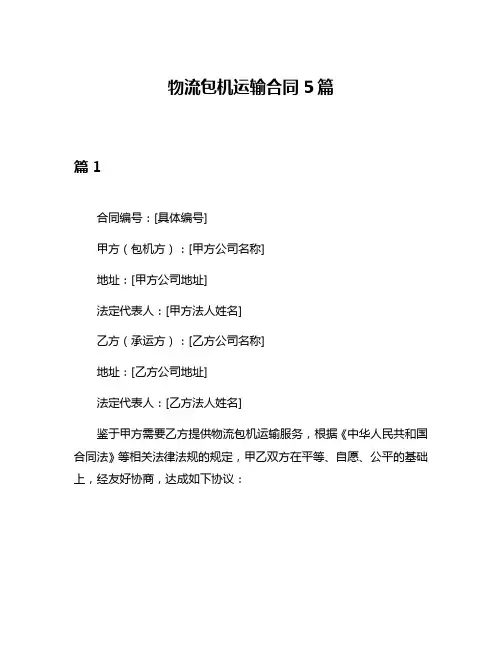 物流包机运输合同 5 篇

篇 1

合同编号：[具体编号]

甲方（包机方）：[甲方公司名称]

地址：[甲方公司地址]

法定代表人：[甲方法人姓名]

乙方（承运方）：[乙方公司名称]

地址：[乙方公司地址]

法定代表人：[乙方法人姓名]

鉴于甲方需要乙方提供物流包机运输服务，根据《中华人民共和国合同法》等相关法律法规的规定，甲乙双方在平等、自愿、公平的基础上，经友好协商，达成如下协议：